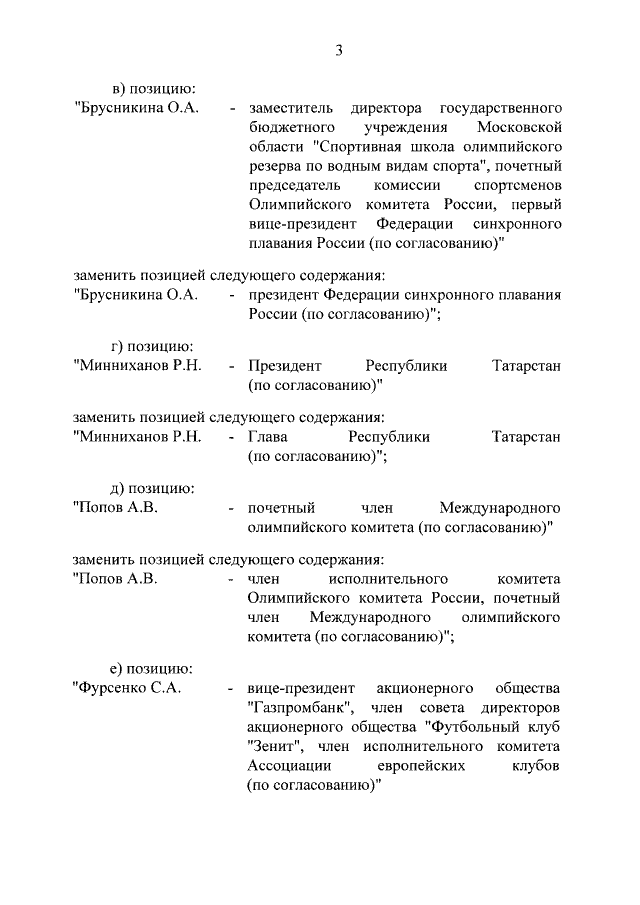 3

в) позицию:
"Брусникина О.А. - заместитель директора государственного бюджетного учреждения Московской области "Спортивная школа олимпийского резерва по водным видам спорта", почетный председатель комиссии спортсменов Олимпийского комитета России, первый вице-президент Федерации синхронного плавания России (по согласованию)"

заменить позицией следующего содержания:
"Брусникина О.А. - президент Федерации синхронного плавания России (по согласованию)";

г) позицию:
"Минниханов Р.Н. - Президент Республики Татарстан (по согласованию)"

заменить позицией следующего содержания:
"Минниханов Р.Н. - Глава Республики Татарстан (по согласованию)";

д) позицию:
"Попов А.В. - почетный член Международного олимпийского комитета (по согласованию)"

заменить позицией следующего содержания:
"Попов А.В. - член исполнительного комитета Олимпийского комитета России, почетный член Международного олимпийского комитета (по согласованию)";

е) позицию:
"Фурсенко С.А. - вице-президент акционерного общества "Газпромбанк", член совета директоров акционерного общества "Футбольный клуб "Зенит", член исполнительного комитета Ассоциации европейских клубов (по согласованию)"